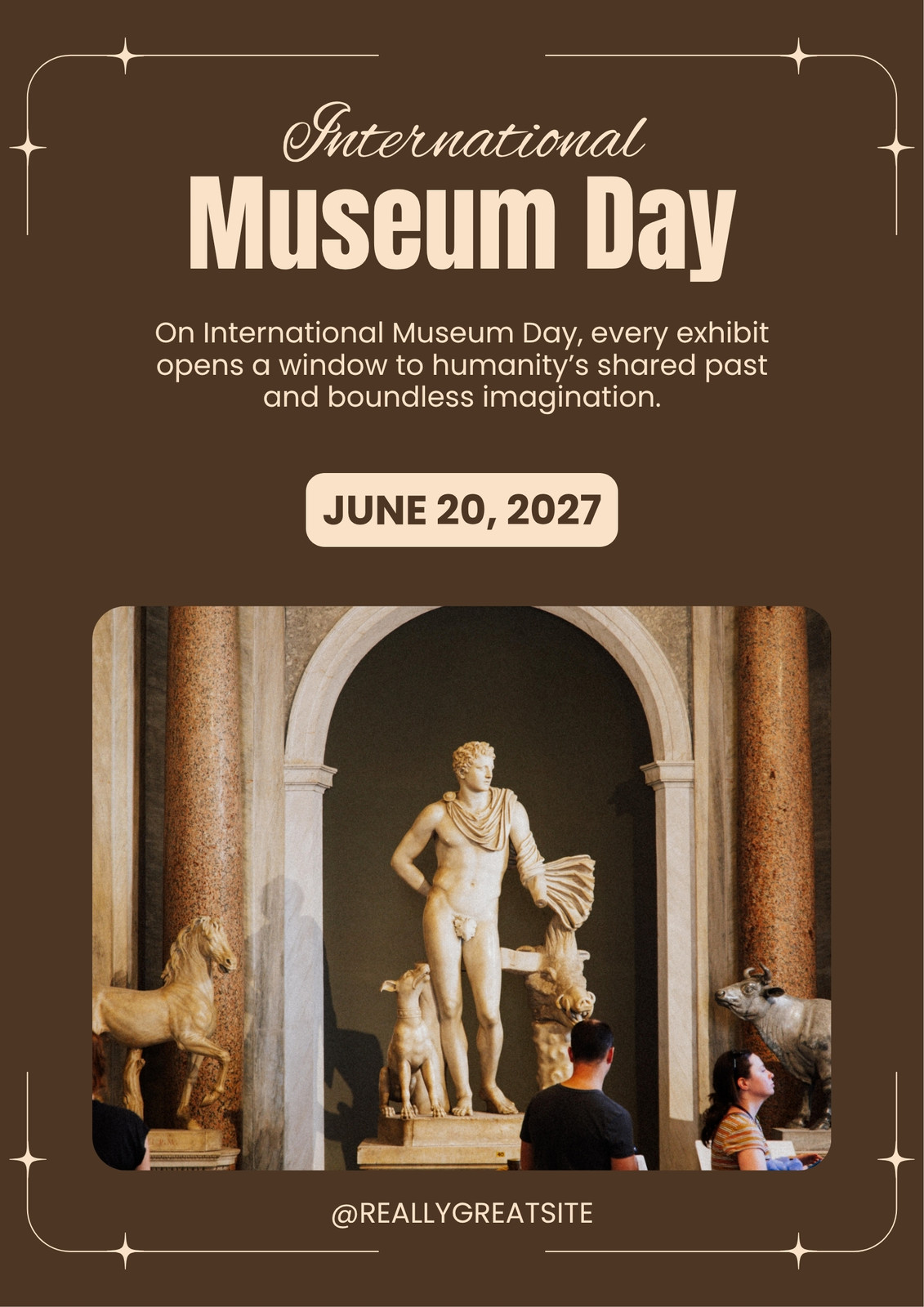 International
Museum Day

On International Museum Day, every exhibit opens a window to humanity's shared past and boundless imagination.

JUNE 20, 2027

@REALLYGREATSITE